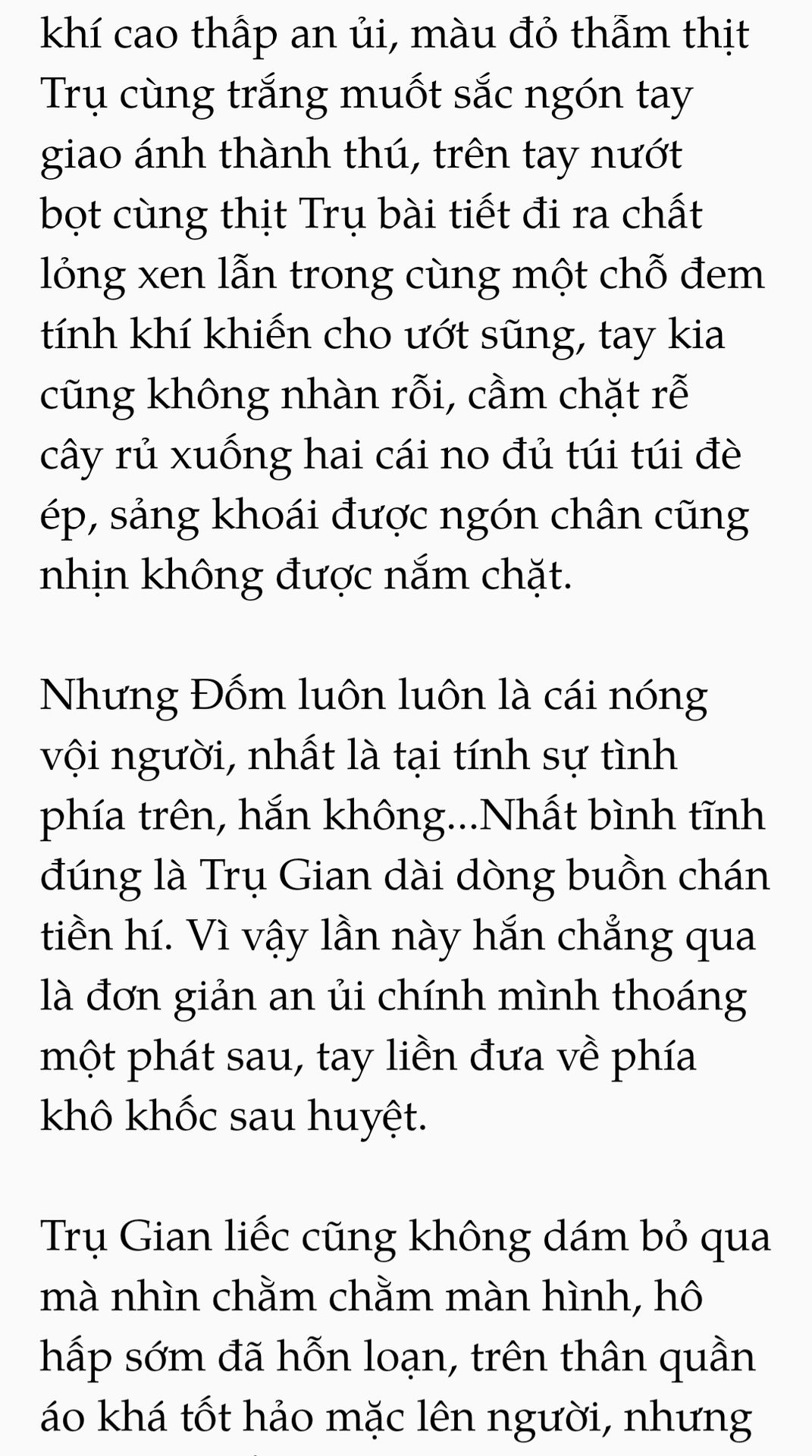 khí cao thấp an ủi, màu đỏ thẫm thịt Trụ cùng trắng muốt sắc ngón tay giao ánh thành thú, trên tay nướt bọt cùng thịt Trụ bài tiết đi ra chất lỏng xen lẫn trong cùng một chỗ đem tính khí khiến cho ướt sũng, tay kia cũng không nhàn rỗi, cầm chặt rễ cây rủ xuống hai cái no đủ túi túi đè ép, sảng khoái được ngón chân cũng nhịn không được nắm chặt.

Nhưng Đốm luôn luôn là cái nóng vội người, nhất là tại tính sự tình phía trên, hắn không...Nhất bình tĩnh đúng là Trụ Gian dài dòng buồn chán tiền hí. Vì vậy lần này hắn chẳng qua là đơn giản an ủi chính mình thoáng một phát sau, tay liền đưa về phía khô khốc sau huyệt.

Trụ Gian liếc cũng không dám bỏ qua mà nhìn chằm chằm màn hình, hô hấp sớm đã hỗn loạn, trên thân quần áo khá tốt hảo mặc lên người, nhưng